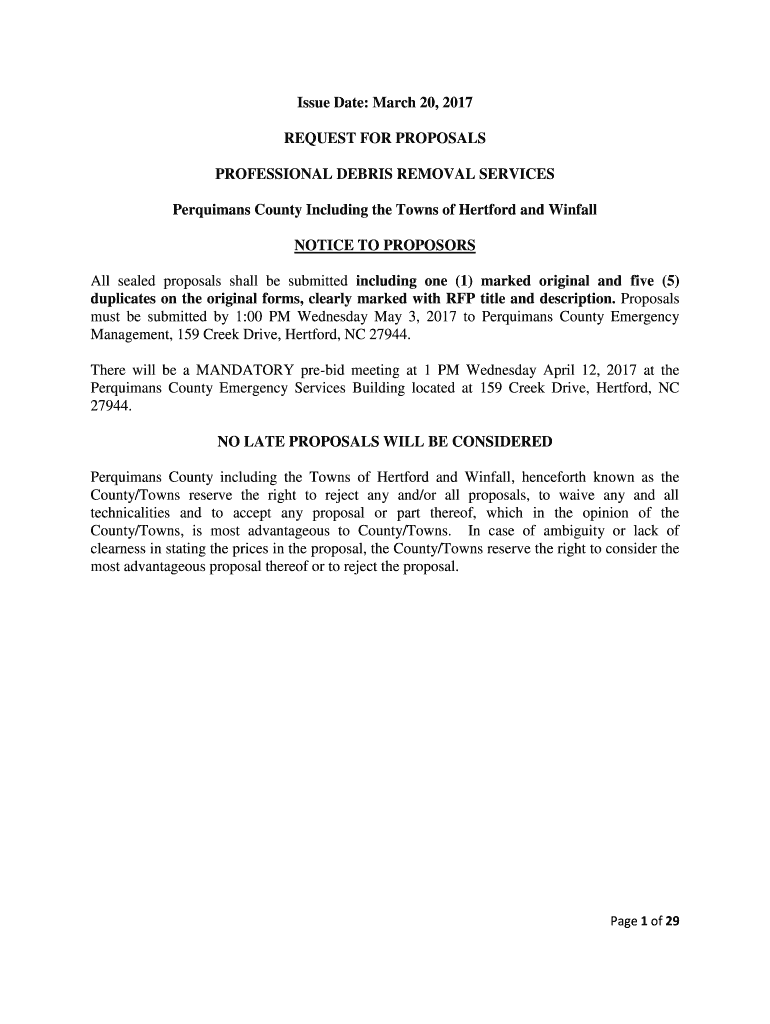 Issue Date: March 20, 2017

REQUEST FOR PROPOSALS

PROFESSIONAL DEBRIS REMOVAL SERVICES

Perquimans County Including the Towns of Hertford and Winfall

NOTICE TO PROPOSORS

All sealed proposals shall be submitted including one (1) marked original and five (5) duplicates on the original forms, clearly marked with RFP title and description. Proposals must be submitted by 1:00 PM Wednesday May 3, 2017 to Perquimans County Emergency Management, 159 Creek Drive, Hertford, NC 27944.

There will be a MANDATORY pre-bid meeting at 1 PM Wednesday April 12, 2017 at the Perquimans County Emergency Services Building located at 159 Creek Drive, Hertford, NC 27944.

NO LATE PROPOSALS WILL BE CONSIDERED

Perquimans County including the Towns of Hertford and Winfall, henceforth known as the County/Towns reserve the right to reject any and/or all proposals, to waive any and all technicalities and to accept any proposal or part thereof, which in the opinion of the County/Towns, is most advantageous to County/Towns. In case of ambiguity or lack of clearness in stating the prices in the proposal, the County/Towns reserve the right to consider the most advantageous proposal thereof or to reject the proposal.

Page 1 of 29